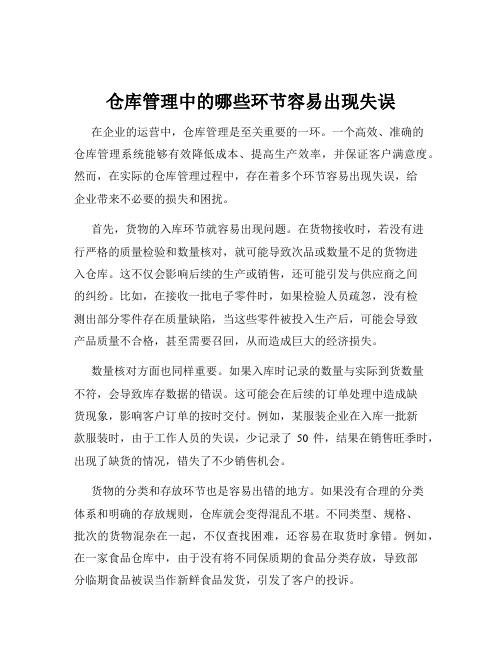 仓库管理中的哪些环节容易出现失误

在企业的运营中，仓库管理是至关重要的一环。一个高效、准确的仓库管理系统能够有效降低成本、提高生产效率，并保证客户满意度。然而，在实际的仓库管理过程中，存在着多个环节容易出现失误，给企业带来不必要的损失和困扰。

首先，货物的入库环节就容易出现问题。在货物接收时，若没有进行严格的质量检验和数量核对，就可能导致次品或数量不足的货物进入仓库。这不仅会影响后续的生产或销售，还可能引发与供应商之间的纠纷。比如，在接收一批电子零件时，如果检验人员疏忽，没有检测出部分零件存在质量缺陷，当这些零件被投入生产后，可能会导致产品质量不合格，甚至需要召回，从而造成巨大的经济损失。

数量核对方面也同样重要。如果入库时记录的数量与实际到货数量不符，会导致库存数据的错误。这可能会在后续的订单处理中造成缺货现象，影响客户订单的按时交付。例如，某服装企业在入库一批新款服装时，由于工作人员的失误，少记录了 50 件，结果在销售旺季时，出现了缺货的情况，错失了不少销售机会。

货物的分类和存放环节也是容易出错的地方。如果没有合理的分类体系和明确的存放规则，仓库就会变得混乱不堪。不同类型、规格、批次的货物混杂在一起，不仅查找困难，还容易在取货时拿错。例如，在一家食品仓库中，由于没有将不同保质期的食品分类存放，导致部分临期食品被误当作新鲜食品发货，引发了客户的投诉。